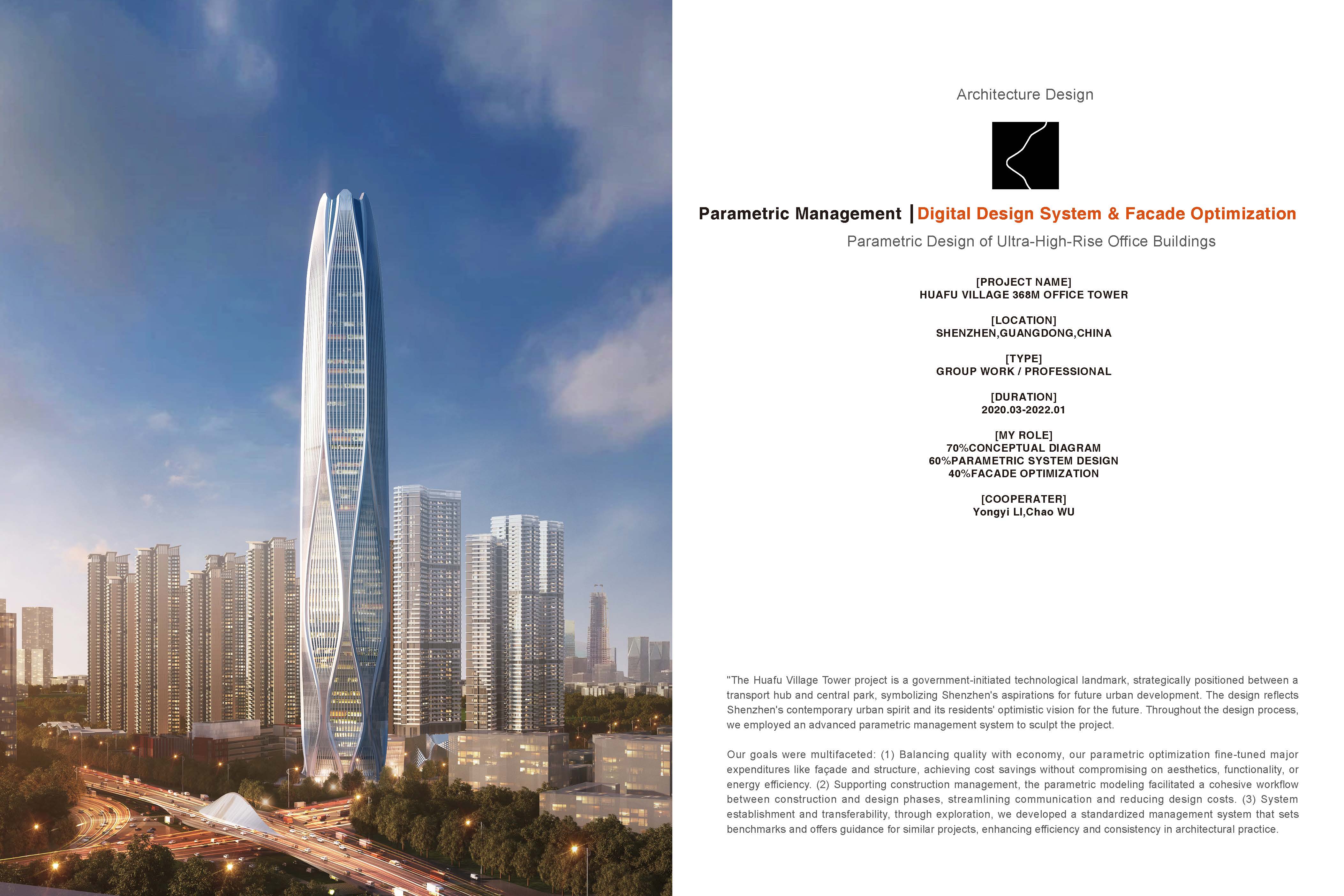 Architecture Design

Parametric Management | Digital Design System & Facade Optimization

Parametric Design of Ultra-High-Rise Office Buildings

[PROJECT NAME]
HUAFU VILLAGE 368M OFFICE TOWER

[LOCATION]
SHENZHEN,GUANGDONG,CHINA

[TYPE]
GROUP WORK / PROFESSIONAL

[DURATION]
2020.03-2022.01

[MY ROLE]
70%CONCEPTUAL DIAGRAM
60%PARAMETRIC SYSTEM DESIGN
40%FACADE OPTIMIZATION

[COOPERATER]
Yongyi LI,Chao WU

"The Huafu Village Tower project is a government-initiated technological landmark, strategically positioned between a transport hub and central park, symbolizing Shenzhen's aspirations for future urban development. The design reflects Shenzhen's contemporary urban spirit and its residents' optimistic vision for the future. Throughout the design process, we employed an advanced parametric management system to sculpt the project.

Our goals were multifaceted: (1) Balancing quality with economy, our parametric optimization fine-tuned major expenditures like façade and structure, achieving cost savings without compromising on aesthetics, functionality, or energy efficiency. (2) Supporting construction management, the parametric modeling facilitated a cohesive workflow between construction and design phases, streamlining communication and reducing design costs. (3) System establishment and transferability, through exploration, we developed a standardized management system that sets benchmarks and offers guidance for similar projects, enhancing efficiency and consistency in architectural practice.